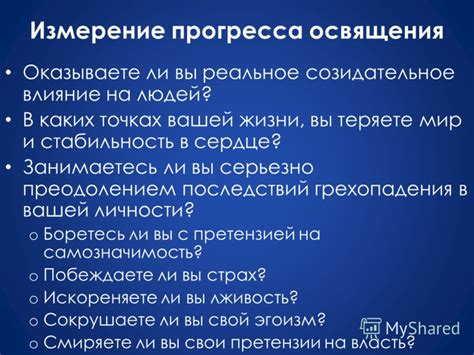 Измерение прогресса освящения

• Оказываете ли вы реальное созидательное влияние на людей?
• В каких точках вашей жизни, вы теряете мир и стабильность в сердце?
• Занимаетесь ли вы серьезно преодолением последствий грехопадения в вашей личности?
o Боретесь ли вы с претензией на самозначимость?
o Побеждаете ли вы страх?
o Искореняете ли вы лживость?
o Сокрушаете ли вы свой эгоизм?
o Смиряете ли вы свои претензии на власть?

MyShared